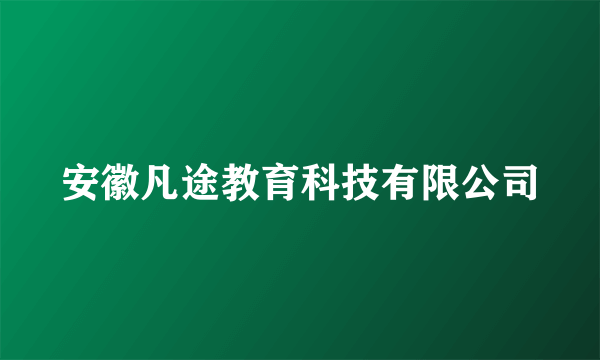 安徽凡途教育科技有限公司